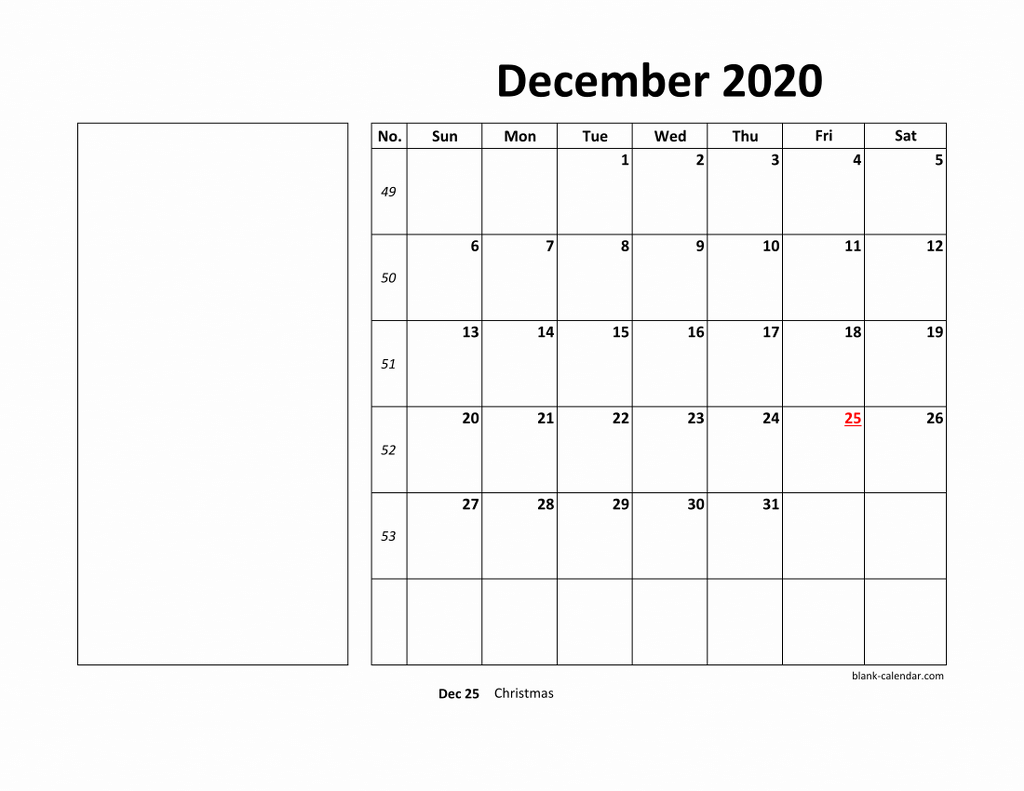 December 2020

| No. | Sun | Mon | Tue | Wed | Thu | Fri | Sat |
|---|---|---|---|---|---|---|---|
| 49 | | | 1 | 2 | 3 | 4 | 5 |
| 50 | 6 | 7 | 8 | 9 | 10 | 11 | 12 |
| 51 | 13 | 14 | 15 | 16 | 17 | 18 | 19 |
| 52 | 20 | 21 | 22 | 23 | 24 | 25 | 26 |
| 53 | 27 | 28 | 29 | 30 | 31 | | |
| | | | | | | | |

blank-calendar.com

Dec 25 Christmas